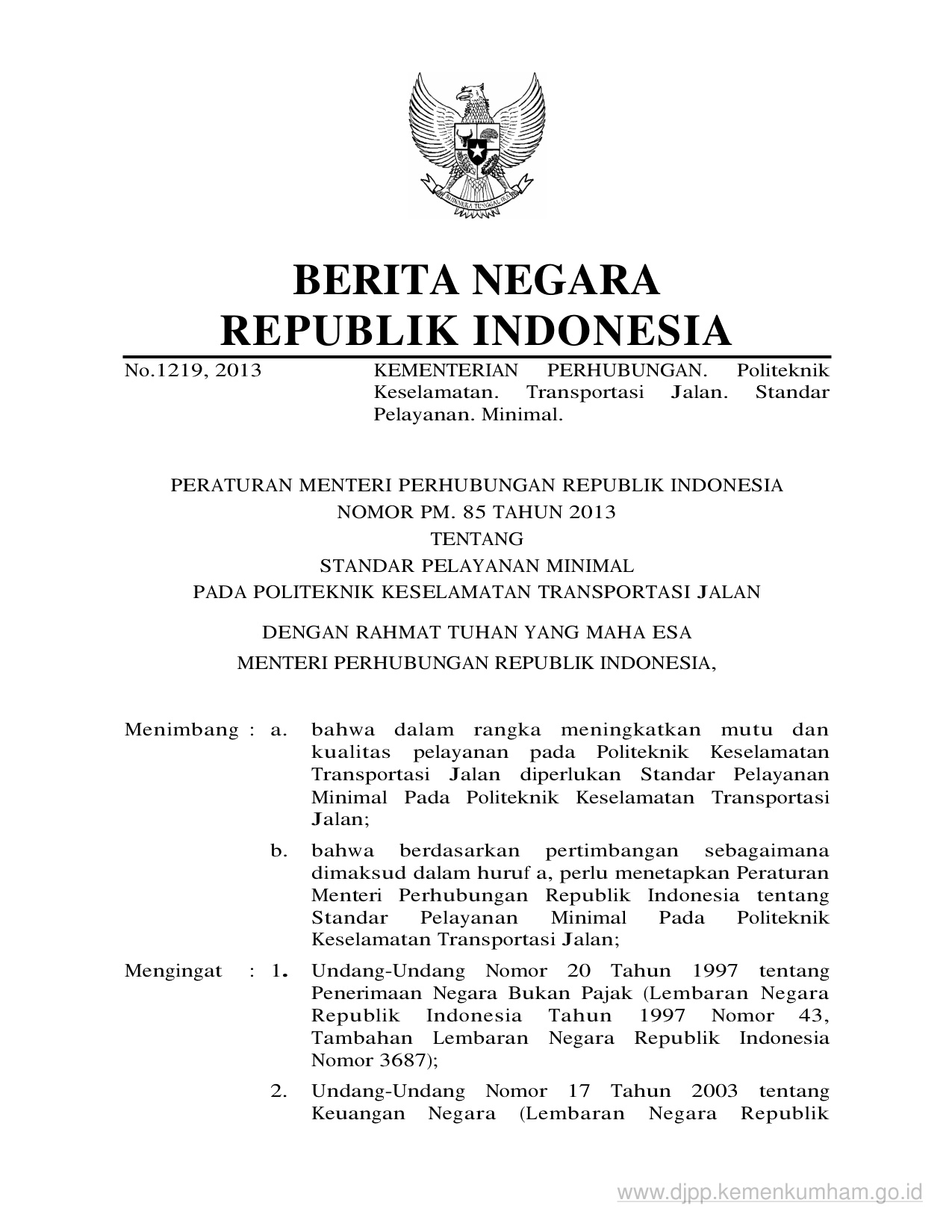 BHINNEKA TUNGGAL IKA

BERITA NEGARA
REPUBLIK INDONESIA

No.1219, 2013 KEMENTERIAN PERHUBUNGAN. Politeknik Keselamatan. Transportasi Jalan. Standar Pelayanan. Minimal.

PERATURAN MENTERI PERHUBUNGAN REPUBLIK INDONESIA
NOMOR PM. 85 TAHUN 2013
TENTANG
STANDAR PELAYANAN MINIMAL
PADA POLITEKNIK KESELAMATAN TRANSPORTASI JALAN

DENGAN RAHMAT TUHAN YANG MAHA ESA
MENTERI PERHUBUNGAN REPUBLIK INDONESIA,

Menimbang : a. bahwa dalam rangka meningkatkan mutu dan kualitas pelayanan pada Politeknik Keselamatan Transportasi Jalan diperlukan Standar Pelayanan Minimal Pada Politeknik Keselamatan Transportasi Jalan;

b. bahwa berdasarkan pertimbangan sebagaimana dimaksud dalam huruf a, perlu menetapkan Peraturan Menteri Perhubungan Republik Indonesia tentang Standar Pelayanan Minimal Pada Politeknik Keselamatan Transportasi Jalan;

Mengingat : 1. Undang-Undang Nomor 20 Tahun 1997 tentang Penerimaan Negara Bukan Pajak (Lembaran Negara Republik Indonesia Tahun 1997 Nomor 43, Tambahan Lembaran Negara Republik Indonesia Nomor 3687);

2. Undang-Undang Nomor 17 Tahun 2003 tentang Keuangan Negara (Lembaran Negara Republik

www.djpp.kemenkumham.go.id